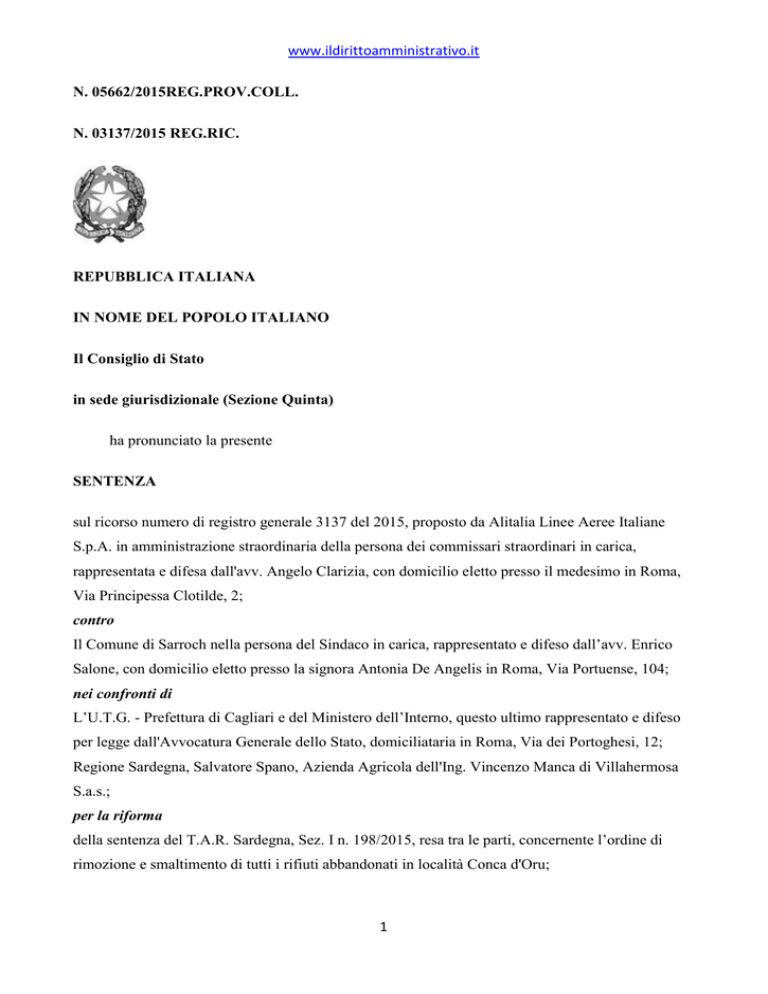 www.ildirittoamministrativo.it

N. 05662/2015REG.PROV.COLL.

N. 03137/2015 REG.RIC.

REPUBBLICA ITALIANA

IN NOME DEL POPOLO ITALIANO

Il Consiglio di Stato

in sede giurisdizionale (Sezione Quinta)

ha pronunciato la presente

SENTENZA

sul ricorso numero di registro generale 3137 del 2015, proposto da Alitalia Linee Aeree Italiane S.p.A. in amministrazione straordinaria della persona dei commissari straordinari in carica, rappresentata e difesa dall'avv. Angelo Clarizia, con domicilio eletto presso il medesimo in Roma, Via Principessa Clotilde, 2;

contro

Il Comune di Sarroch nella persona del Sindaco in carica, rappresentato e difeso dall'avv. Enrico Salone, con domicilio eletto presso la signora Antonia De Angelis in Roma, Via Portuense, 104;

nei confronti di

L'U.T.G. - Prefettura di Cagliari e del Ministero dell'Interno, questo ultimo rappresentato e difeso per legge dall'Avvocatura Generale dello Stato, domiciliataria in Roma, Via dei Portoghesi, 12; Regione Sardegna, Salvatore Spano, Azienda Agricola dell'Ing. Vincenzo Manca di Villahermosa S.a.s.;

per la riforma

della sentenza del T.A.R. Sardegna, Sez. I n. 198/2015, resa tra le parti, concernente l'ordine di rimozione e smaltimento di tutti i rifiuti abbandonati in località Conca d'Oru;

1